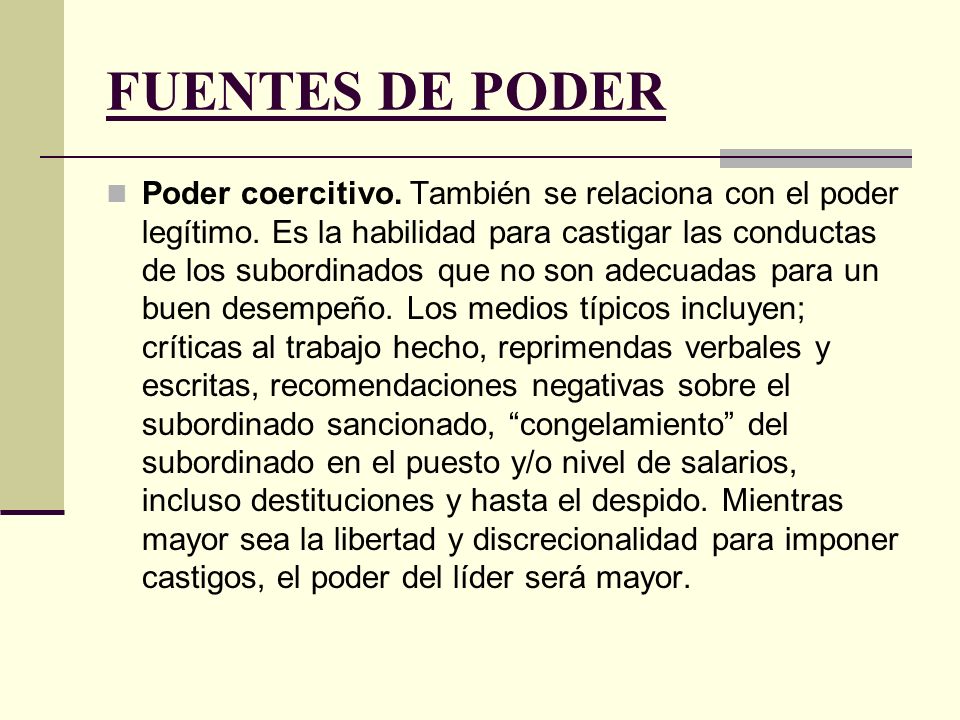 FUENTES DE PODER

Poder coercitivo. También se relaciona con el poder legítimo. Es la habilidad para castigar las conductas de los subordinados que no son adecuadas para un buen desempeño. Los medios típicos incluyen; críticas al trabajo hecho, reprimendas verbales y escritas, recomendaciones negativas sobre el subordinado sancionado, “congelamiento” del subordinado en el puesto y/o nivel de salarios, incluso destituciones y hasta el despido. Mientras mayor sea la libertad y discrecionalidad para imponer castigos, el poder del líder será mayor.